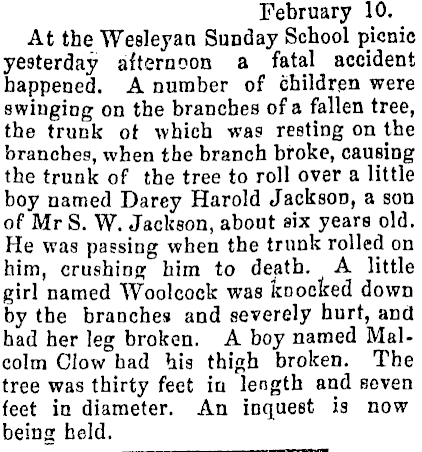 February 10.

At the Wesleyan Sunday School picnic yesterday afternoon a fatal accident happened. A number of children were swinging on the branches of a fallen tree, the trunk of which was resting on the branches, when the branch broke, causing the trunk of the tree to roll over a little boy named Darey Harold Jackson, a son of Mr S. W. Jackson, about six years old. He was passing when the trunk rolled on him, crushing him to death. A little girl named Woolcock was knocked down by the branches and severely hurt, and had her leg broken. A boy named Malcolm Clow had his thigh broken. The tree was thirty feet in length and seven feet in diameter. An inquest is now being held.